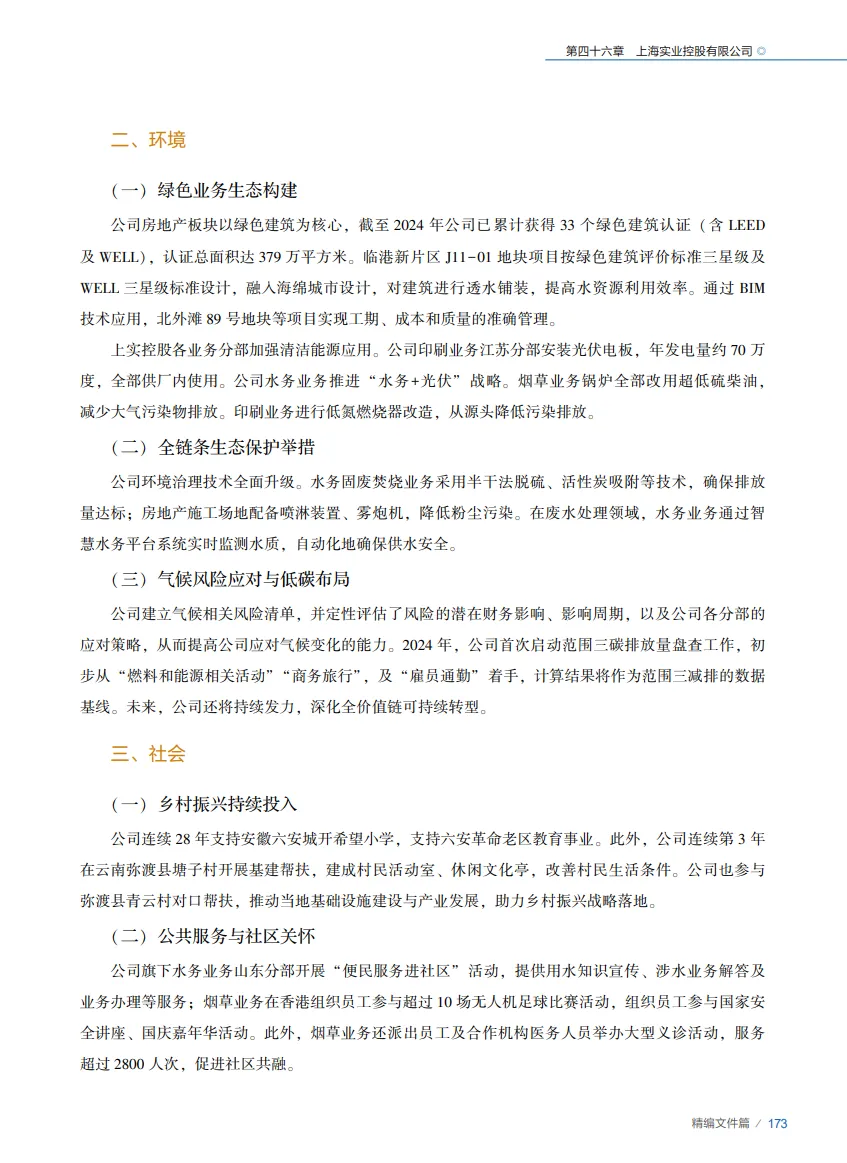 第四十六章 上海实业控股有限公司 ◎

二、环境

（一）绿色业务生态构建

公司房地产板块以绿色建筑为核心，截至 2024 年公司已累计获得 33 个绿色建筑认证（含 LEED 及 WELL），认证总面积达 379 万平方米。临港新片区 J11-01 地块项目按绿色建筑评价标准三星级及 WELL 三星级标准设计，融入海绵城市设计，对建筑进行透水铺装，提高水资源利用效率。通过 BIM 技术应用，北外滩 89 号地块等项目实现工期、成本和质量的准确管理。

上实控股各业务分部加强清洁能源应用。公司印刷业务江苏分部安装光伏电板，年发电量约 70 万度，全部供厂内使用。公司水务业务推进“水务+光伏”战略。烟草业务锅炉全部改用超低硫柴油，减少大气污染物排放。印刷业务进行低氮燃烧器改造，从源头降低污染排放。

（二）全链条生态保护举措

公司环境治理技术全面升级。水务固废焚烧业务采用半干法脱硫、活性炭吸附等技术，确保排放量达标；房地产施工场地配备喷淋装置、雾炮机，降低粉尘污染。在废水处理领域，水务业务通过智慧水务平台系统实时监测水质，自动化地确保供水安全。

（三）气候风险应对与低碳布局

公司建立气候相关风险清单，并定性评估了风险的潜在财务影响、影响周期，以及公司各分部的应对策略，从而提高公司应对气候变化的能力。2024 年，公司首次启动范围三碳排放量盘查工作，初步从“燃料和能源相关活动”“商务旅行”，及“雇员通勤”着手，计算结果将作为范围三减排的数据基线。未来，公司还将持续发力，深化全价值链可持续转型。

三、社会

（一）乡村振兴持续投入

公司连续 28 年支持安徽六安城开希望小学，支持六安革命老区教育事业。此外，公司连续第 3 年在云南弥渡县塘子村开展基建帮扶，建成村民活动室、休闲文化亭，改善村民生活条件。公司也参与弥渡县青云村对口帮扶，推动当地基础设施建设与产业发展，助力乡村振兴战略落地。

（二）公共服务与社区关怀

公司旗下水务业务山东分部开展“便民服务进社区”活动，提供用水知识宣传、涉水业务解答及业务办理等服务；烟草业务在香港组织员工参与超过 10 场无人机足球比赛活动，组织员工参与国家安全讲座、国庆嘉年华活动。此外，烟草业务还派出员工及合作机构医务人员举办大型义诊活动，服务超过 2800 人次，促进社区共融。

精编文件篇 / 173